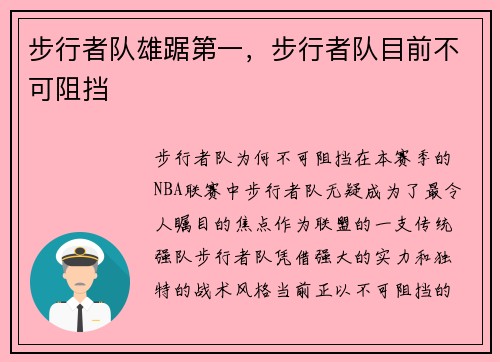 步行者队雄踞第一，步行者队目前不可阻挡

步行者队为何不可阻挡在本赛季的NBA联赛中步行者队无疑成为了最令人瞩目的焦点作为联盟的一支传统强队步行者队凭借强大的实力和独特的战术风格当前正以不可阻挡的